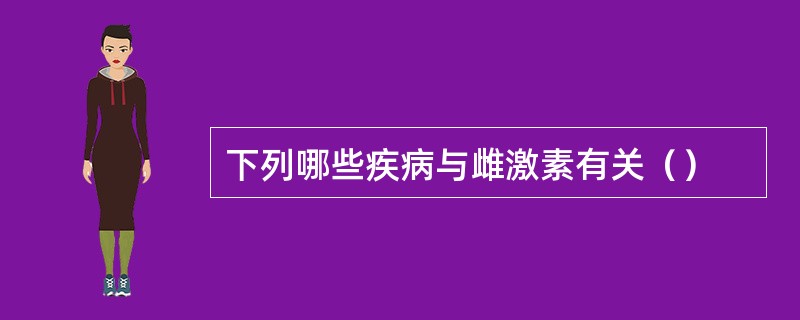 下列哪些疾病与雌激素有关（）